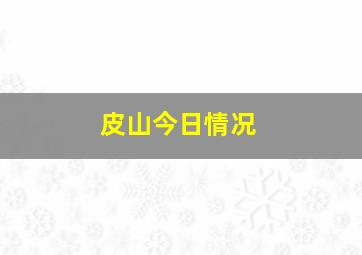 皮山今日情况